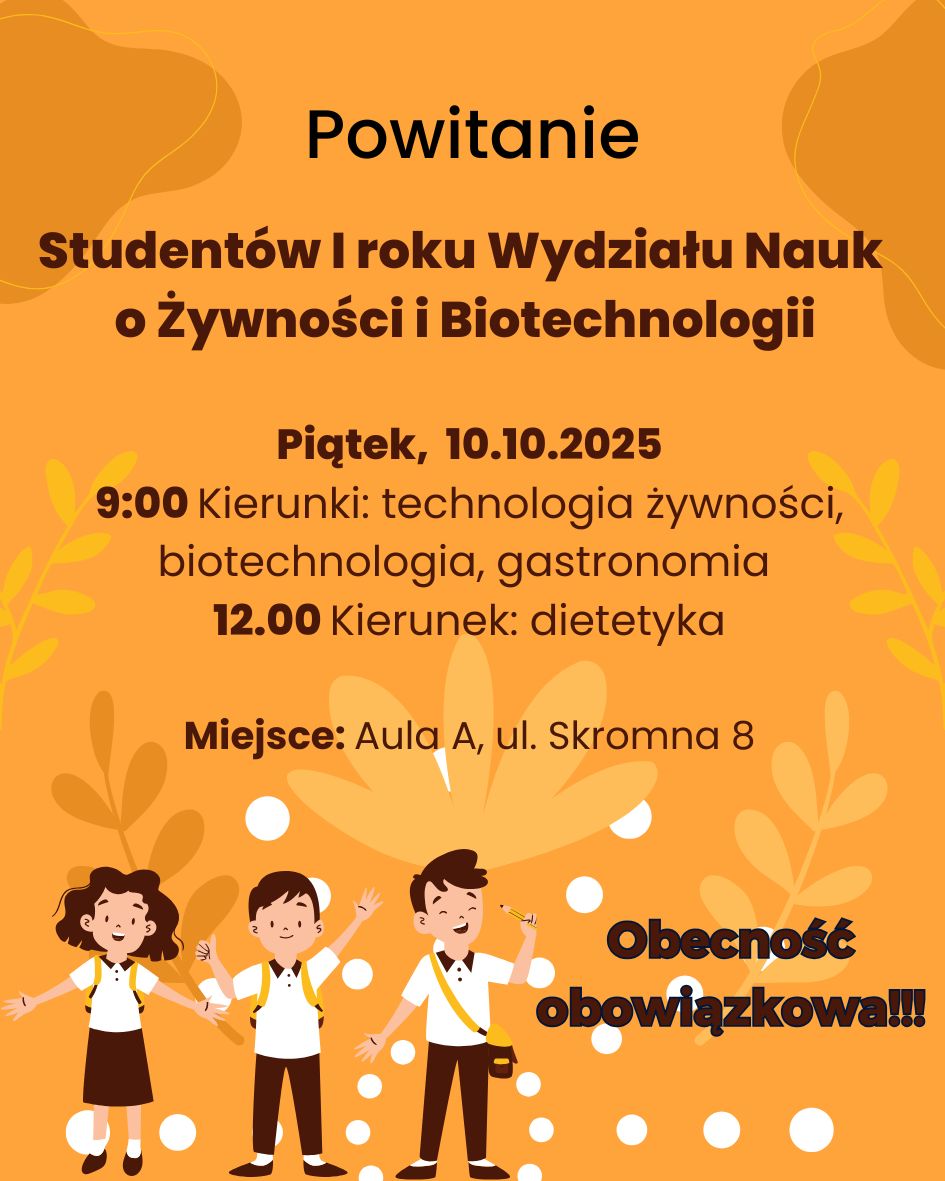 Powitanie

Studentów I roku Wydziału Nauk o Żywności i Biotechnologii

Piątek, 10.10.2025
9:00 Kierunki: technologia żywności, biotechnologia, gastronomia
12.00 Kierunek: dietetyka

Miejsce: Aula A, ul. Skromna 8

Obecność obowiązkowa!!!